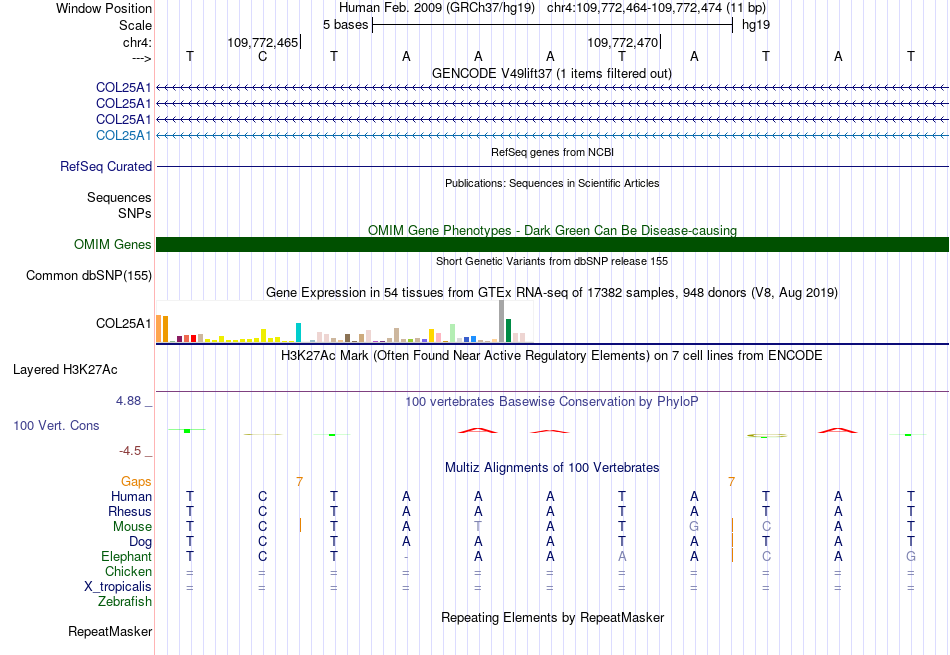 Window Position Human Feb. 2009 (GRCh37/hg19) chr4:109,772,464-109,772,474 (11 bp)
Scale 5 bases hg19
chr4: 109,772,465 109,772,470
---> T C T A A A T A T A T
GENCODE V49lift37 (1 items filtered out)
COL25A1
COL25A1
COL25A1
COL25A1
RefSeq genes from NCBI
RefSeq Curated
Publications: Sequences in Scientific Articles
Sequences
SNPs
OMIM Gene Phenotypes - Dark Green Can Be Disease-causing
OMIM Genes
Short Genetic Variants from dbSNP release 155
Common dbSNP(155)
Gene Expression in 54 tissues from GTEx RNA-seq of 17382 samples, 948 donors (V8, Aug 2019)
COL25A1
H3K27Ac Mark (Often Found Near Active Regulatory Elements) on 7 cell lines from ENCODE
Layered H3K27Ac
4.88 _ 100 vertebrates Basewise Conservation by PhyloP
100 Vert. Cons
-4.5 _
Multiz Alignments of 100 Vertebrates
Gaps 7 7
Human T C T A A A T A T A T
Rhesus T C T A A A T A T A T
Mouse T C T A T A T G C A T
Dog T C T A A A T A T A T
Elephant T C T - A A A A C A G
Chicken = = = = = = = = = = =
X_tropicalis = = = = = = = = = = =
Zebrafish
Repeating Elements by RepeatMasker
RepeatMasker